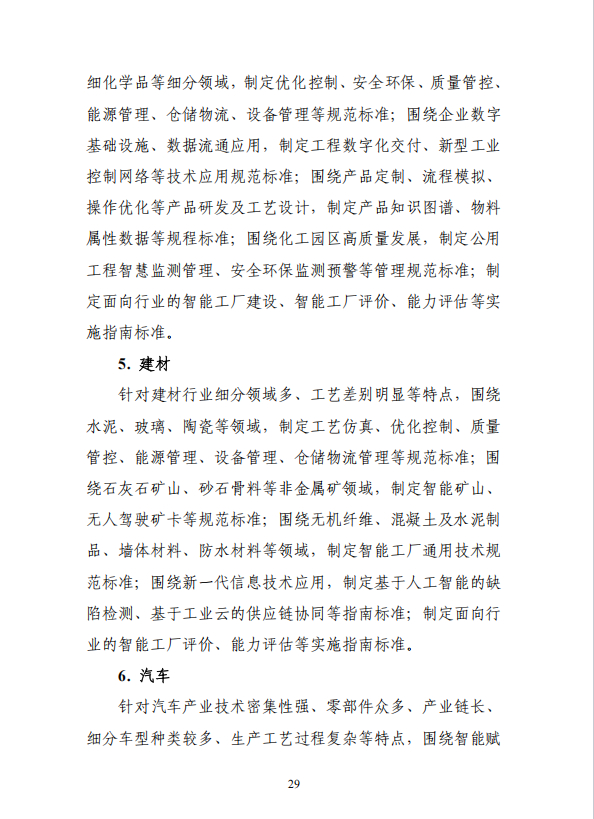 细化学品等细分领域，制定优化控制、安全环保、质量管控、能源管理、仓储物流、设备管理等规范标准；围绕企业数字基础设施、数据流通应用，制定工程数字化交付、新型工业控制网络等技术应用规范标准；围绕产品定制、流程模拟、操作优化等产品研发及工艺设计，制定产品知识图谱、物料属性数据等规程标准；围绕化工园区高质量发展，制定公用工程智慧监测管理、安全环保监测预警等管理规范标准；制定面向行业的智能工厂建设、智能工厂评价、能力评估等实施指南标准。

5. 建材

针对建材行业细分领域多、工艺差别明显等特点，围绕水泥、玻璃、陶瓷等领域，制定工艺仿真、优化控制、质量管控、能源管理、设备管理、仓储物流管理等规范标准；围绕石灰石矿山、砂石骨料等非金属矿领域，制定智能矿山、无人驾驶矿卡等规范标准；围绕无机纤维、混凝土及水泥制品、墙体材料、防水材料等领域，制定智能工厂通用技术规范标准；围绕新一代信息技术应用，制定基于人工智能的缺陷检测、基于工业云的供应链协同等指南标准；制定面向行业的智能工厂评价、能力评估等实施指南标准。

6. 汽车

针对汽车产业技术密集性强、零部件众多、产业链长、细分车型种类较多、生产工艺过程复杂等特点，围绕智能赋

29